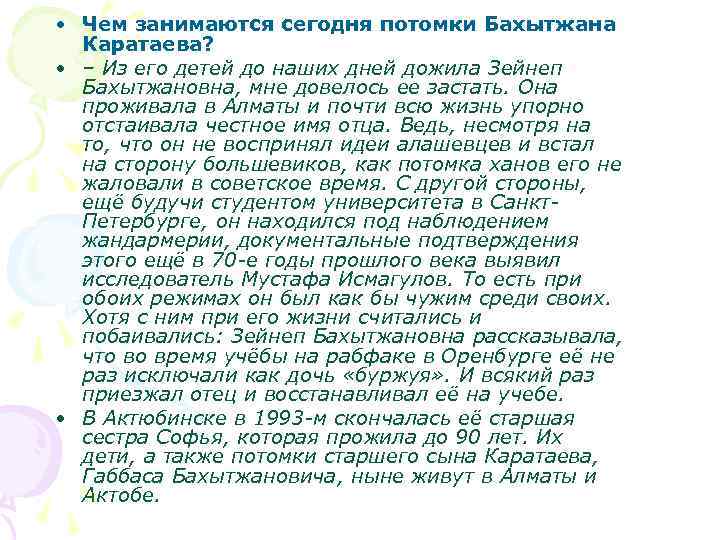 • Чем занимаются сегодня потомки Бахытжана Каратаева?

• – Из его детей до наших дней дожила Зейнеп Бахытжановна, мне довелось ее застать. Она проживала в Алматы и почти всю жизнь упорно отстаивала честное имя отца. Ведь, несмотря на то, что он не воспринял идеи алашевцев и встал на сторону большевиков, как потомка ханов его не жаловали в советское время. С другой стороны, ещё будучи студентом университета в Санкт-Петербурге, он находился под наблюдением жандармерии, документальные подтверждения этого ещё в 70-е годы прошлого века выявил исследователь Мустафа Исмагулов. То есть при обоих режимах он был как бы чужим среди своих. Хотя с ним при его жизни считались и побаивались: Зейнеп Бахытжановна рассказывала, что во время учёбы на рабфаке в Оренбурге её не раз исключали как дочь «буржуя». И всякий раз приезжал отец и восстанавливал её на учебе.

• В Актюбинске в 1993-м скончалась её старшая сестра Софья, которая прожила до 90 лет. Их дети, а также потомки старшего сына Каратаева, Габбаса Бахытжановича, ныне живут в Алматы и Актобе.